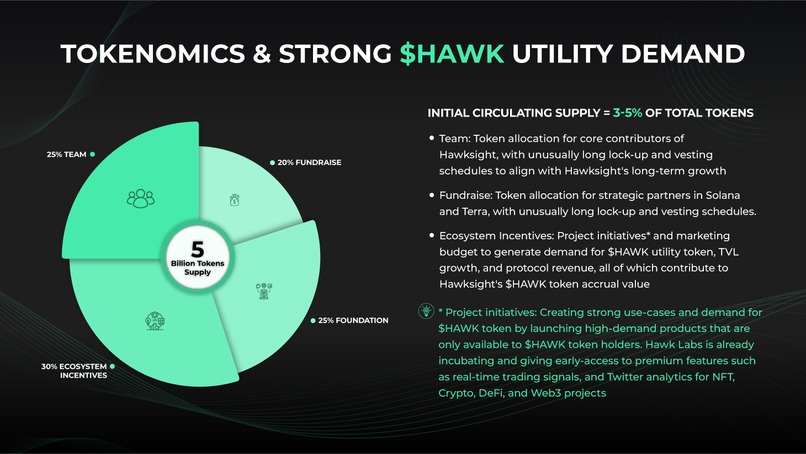 TOKENOMICS & STRONG $HAWK UTILITY DEMAND

25% TEAM

20% FUNDRAISE

5
Billion Tokens
Supply

25% FOUNDATION

30% ECOSYSTEM
INCENTIVES

INITIAL CIRCULATING SUPPLY = 3-5% OF TOTAL TOKENS

• Team: Token allocation for core contributors of Hawksight, with unusually long lock-up and vesting schedules to align with Hawksight's long-term growth

• Fundraise: Token allocation for strategic partners in Solana and Terra, with unusually long lock-up and vesting schedules.

• Ecosystem Incentives: Project initiatives* and marketing budget to generate demand for $HAWK utility token, TVL growth, and protocol revenue, all of which contribute to Hawksight's $HAWK token accrual value

* Project initiatives: Creating strong use-cases and demand for $HAWK token by launching high-demand products that are only available to $HAWK token holders. Hawk Labs is already incubating and giving early-access to premium features such as real-time trading signals, and Twitter analytics for NFT, Crypto, DeFi, and Web3 projects